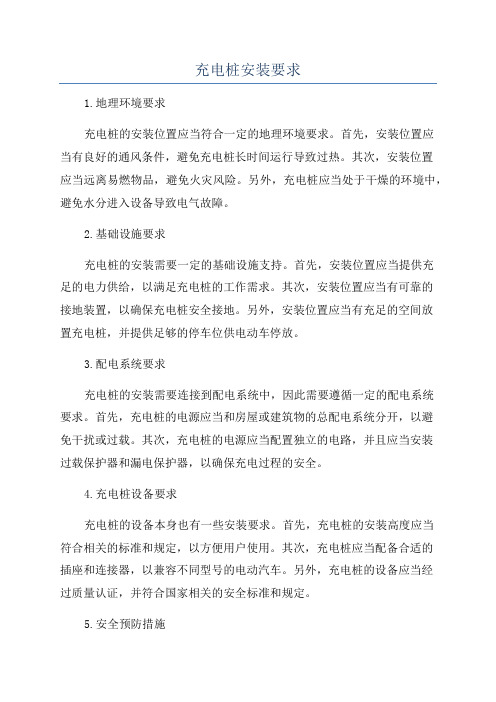 充电桩安装要求

1.地理环境要求

充电桩的安装位置应当符合一定的地理环境要求。首先，安装位置应当有良好的通风条件，避免充电桩长时间运行导致过热。其次，安装位置应当远离易燃物品，避免火灾风险。另外，充电桩应当处于干燥的环境中，避免水分进入设备导致电气故障。

2.基础设施要求

充电桩的安装需要一定的基础设施支持。首先，安装位置应当提供充足的电力供给，以满足充电桩的工作需求。其次，安装位置应当有可靠的接地装置，以确保充电桩安全接地。另外，安装位置应当有充足的空间放置充电桩，并提供足够的停车位供电动车停放。

3.配电系统要求

充电桩的安装需要连接到配电系统中，因此需要遵循一定的配电系统要求。首先，充电桩的电源应当和房屋或建筑物的总配电系统分开，以避免干扰或过载。其次，充电桩的电源应当配置独立的电路，并且应当安装过载保护器和漏电保护器，以确保充电过程的安全。

4.充电桩设备要求

充电桩的设备本身也有一些安装要求。首先，充电桩的安装高度应当符合相关的标准和规定，以方便用户使用。其次，充电桩应当配备合适的插座和连接器，以兼容不同型号的电动汽车。另外，充电桩的设备应当经过质量认证，并符合国家相关的安全标准和规定。

5.安全预防措施